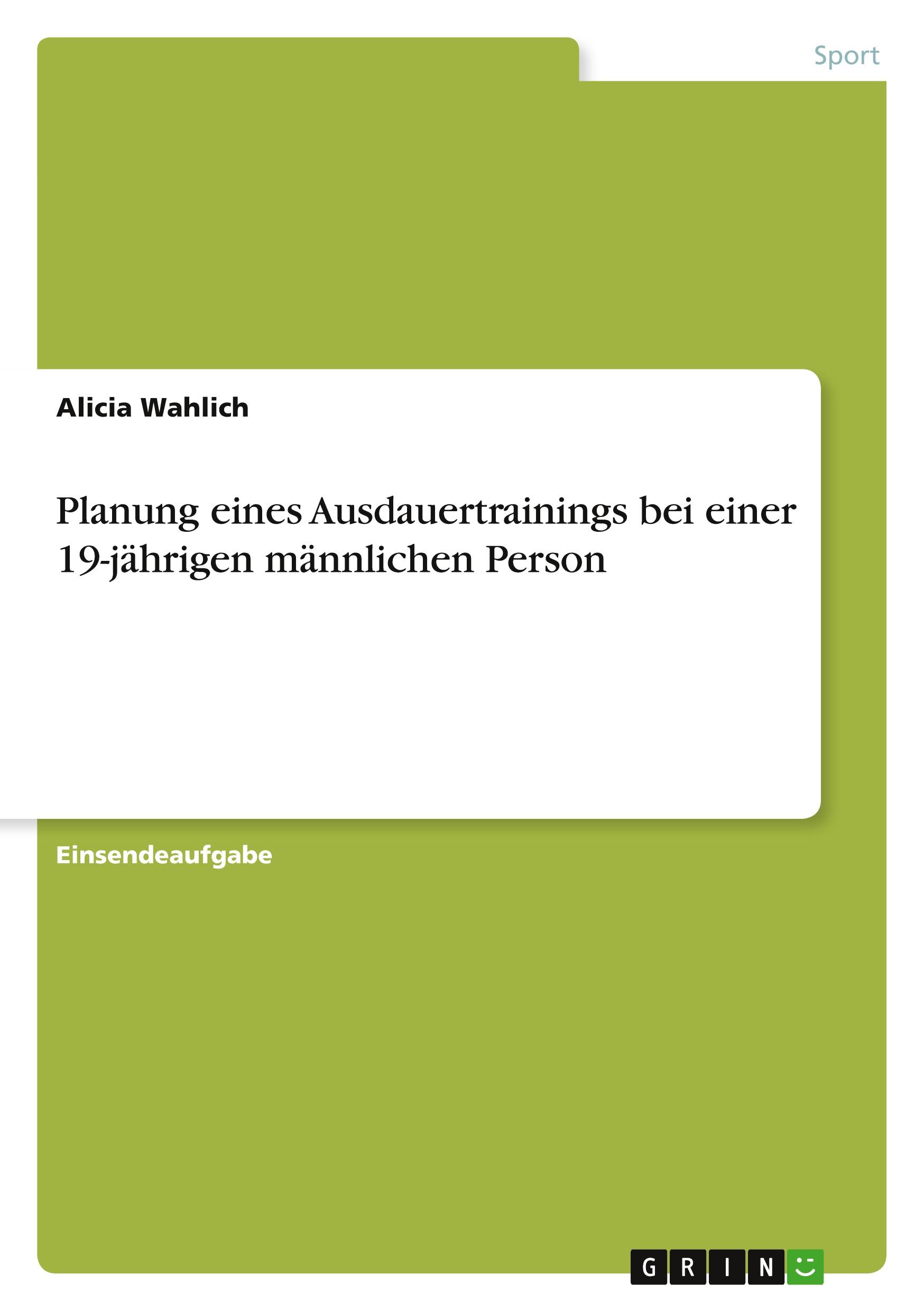 Sport

Alicia Wahlich

Planung eines Ausdauertrainings bei einer 19-jährigen männlichen Person

Einsendeaufgabe

GRIN